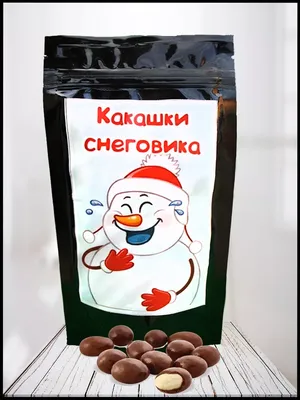 Какашки снеговика